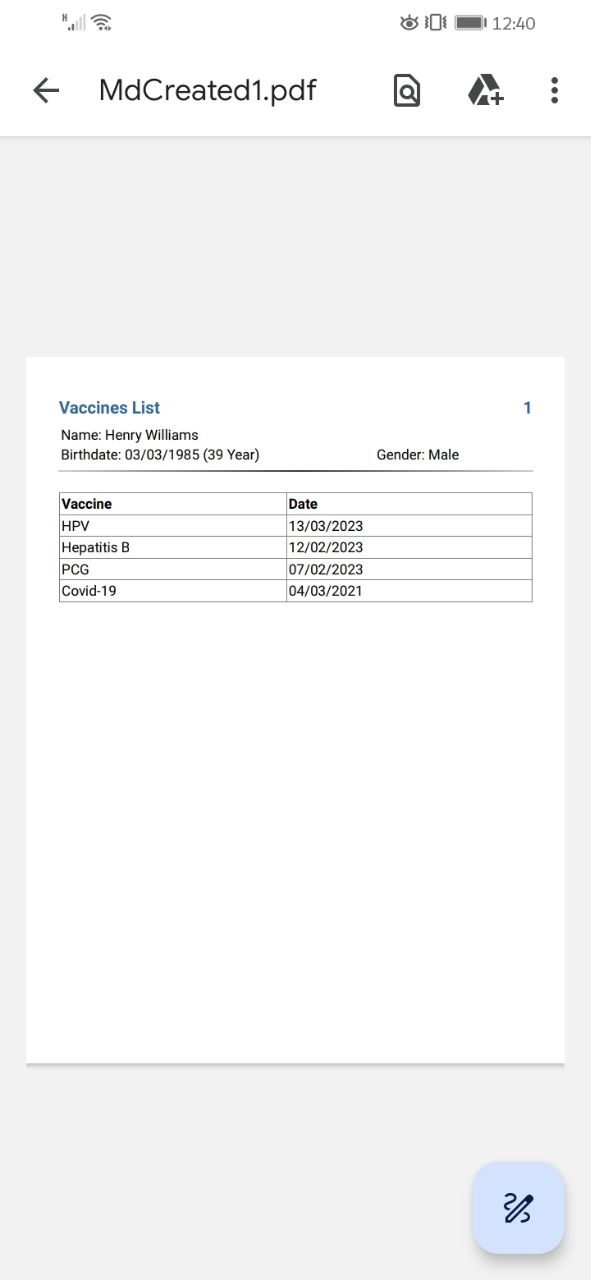 12:40

MdCreated1.pdf

Vaccines List 1

Name: Henry Williams
Birthdate: 03/03/1985 (39 Year) Gender: Male

| Vaccine | Date |
|---|---|
| HPV | 13/03/2023 |
| Hepatitis B | 12/02/2023 |
| PCG | 07/02/2023 |
| Covid-19 | 04/03/2021 |